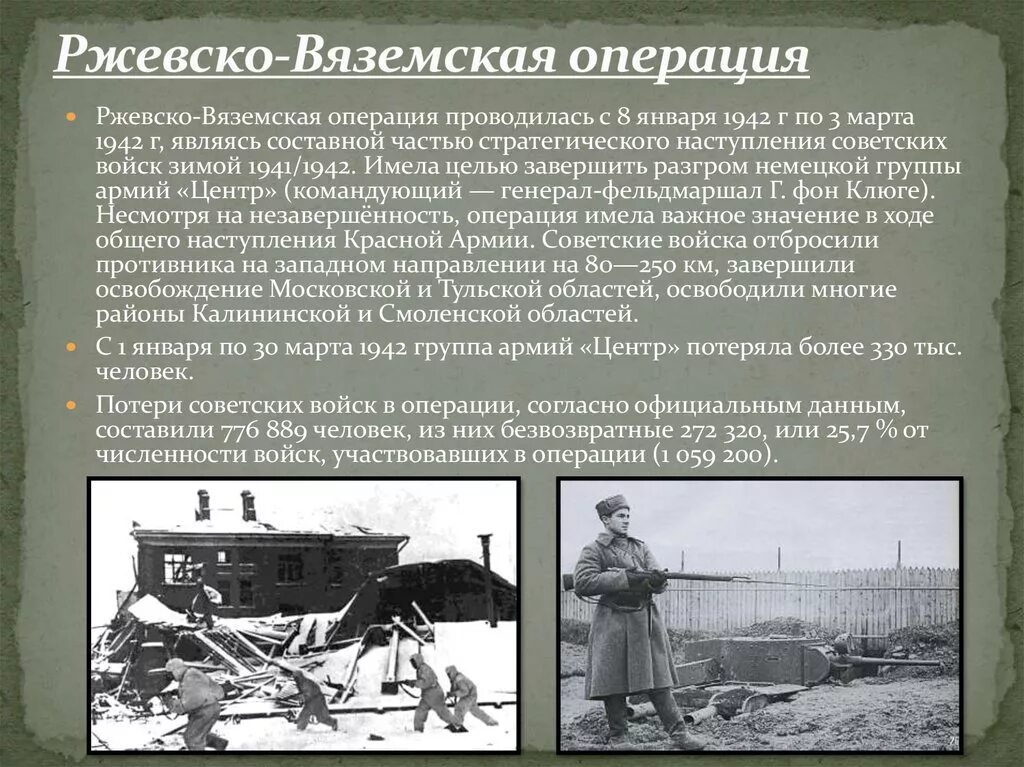 Ржевско-Вяземская операция

Ржевско-Вяземская операция проводилась с 8 января 1942 г по 3 марта 1942 г, являясь составной частью стратегического наступления советских войск зимой 1941/1942. Имела целью завершить разгром немецкой группы армий «Центр» (командующий — генерал-фельдмаршал Г. фон Клюге). Несмотря на незавершённость, операция имела важное значение в ходе общего наступления Красной Армии. Советские войска отбросили противника на западном направлении на 80—250 км, завершили освобождение Московской и Тульской областей, освободили многие районы Калининской и Смоленской областей.

С 1 января по 30 марта 1942 группа армий «Центр» потеряла более 330 тыс. человек.

Потери советских войск в операции, согласно официальным данным, составили 776 889 человек, из них безвозвратные 272 320, или 25,7 % от численности войск, участвовавших в операции (1 059 200).